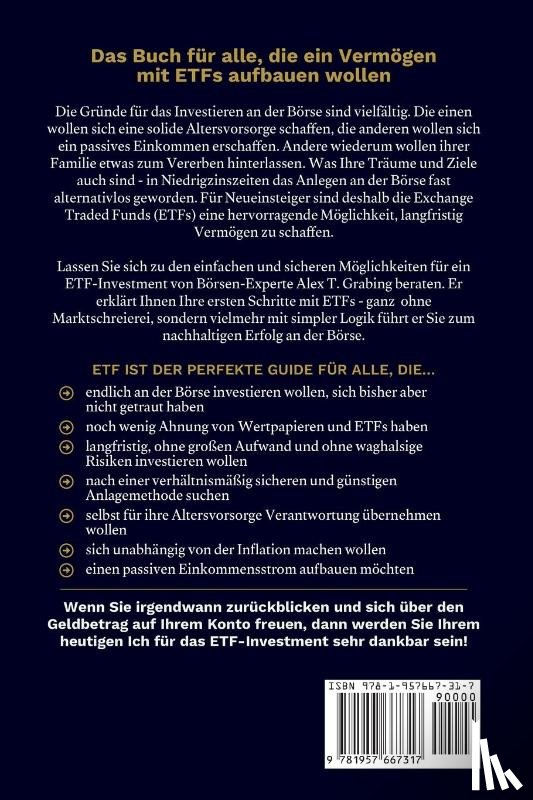 Das Buch für alle, die ein Vermögen mit ETFs aufbauen wollen

Die Gründe für das Investieren an der Börse sind vielfältig. Die einen wollen sich eine solide Altersvorsorge schaffen, die anderen wollen sich ein passives Einkommen erschaffen. Andere wiederum wollen ihrer Familie etwas zum Vererben hinterlassen. Was Ihre Träume und Ziele auch sind - in Niedrigzinszeiten das Anlegen an der Börse fast alternativlos geworden. Für Neueinsteiger sind deshalb die Exchange Traded Funds (ETFs) eine hervorragende Möglichkeit, langfristig Vermögen zu schaffen.

Lassen Sie sich zu den einfachen und sicheren Möglichkeiten für ein ETF-Investment von Börsen-Experte Alex T. Grabing beraten. Er erklärt Ihnen Ihre ersten Schritte mit ETFs - ganz ohne Marktschreierei, sondern vielmehr mit simpler Logik führt er Sie zum nachhaltigen Erfolg an der Börse.

ETF IST DER PERFEKTE GUIDE FÜR ALLE, DIE...

endlich an der Börse investieren wollen, sich bisher aber nicht getraut haben

noch wenig Ahnung von Wertpapieren und ETFs haben

langfristig, ohne großen Aufwand und ohne waghalsige Risiken investieren wollen

nach einer verhältnismäßig sicheren und günstigen Anlagemethode suchen

selbst für ihre Altersvorsorge Verantwortung übernehmen wollen

sich unabhängig von der Inflation machen wollen

einen passiven Einkommensstrom aufbauen möchten

Wenn Sie irgendwann zurückblicken und sich über den Geldbetrag auf Ihrem Konto freuen, dann werden Sie Ihrem heutigen Ich für das ETF-Investment sehr dankbar sein!

ISBN 978-1-957667-31-7

90000

9 781957 667317